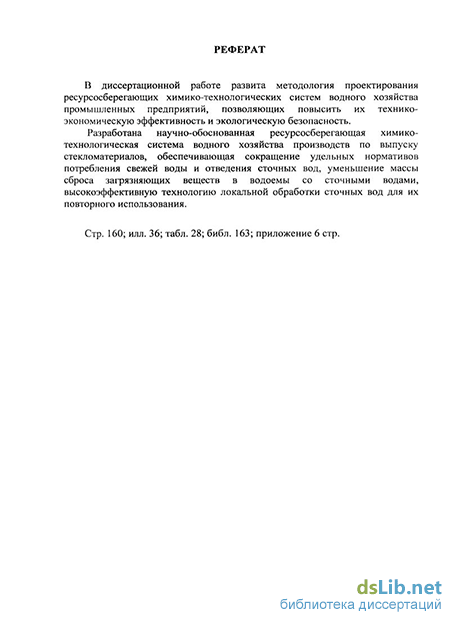 РЕФЕРАТ

В диссертационной работе развита методология проектирования ресурсосберегающих химико-технологических систем водного хозяйства промышленных предприятий, позволяющих повысить их технико-экономическую эффективность и экологическую безопасность.

Разработана научно-обоснованная ресурсосберегающая химико-технологическая система водного хозяйства производств по выпуску стекломатериалов, обеспечивающая сокращение удельных нормативов потребления свежей воды и отведения сточных вод, уменьшение массы сброса загрязняющих веществ в водоемы со сточными водами, высокоэффективную технологию локальной обработки сточных вод для их повторного использования.

Стр. 160; илл. 36; табл. 28; библ. 163; приложение 6 стр.

dsLib.net
библиотека диссертаций